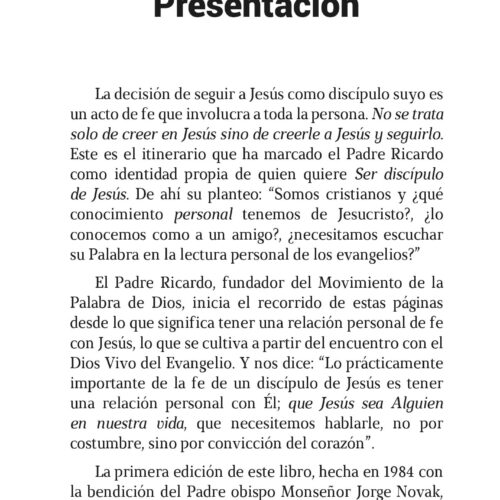 Presentación

La decisión de seguir a Jesús como discípulo suyo es un acto de fe que involucra a toda la persona. No se trata solo de creer en Jesús sino de creerle a Jesús y seguirlo. Este es el itinerario que ha marcado el Padre Ricardo como identidad propia de quien quiere Ser discípulo de Jesús. De ahí su planteo: “Somos cristianos y ¿qué conocimiento personal tenemos de Jesucristo?, ¿lo conocemos como a un amigo?, ¿necesitamos escuchar su Palabra en la lectura personal de los evangelios?”

El Padre Ricardo, fundador del Movimiento de la Palabra de Dios, inicia el recorrido de estas páginas desde lo que significa tener una relación personal de fe con Jesús, lo que se cultiva a partir del encuentro con el Dios Vivo del Evangelio. Y nos dice: “Lo prácticamente importante de la fe de un discípulo de Jesús es tener una relación personal con Él; que Jesús sea Alguien en nuestra vida, que necesitemos hablarle, no por costumbre, sino por convicción del corazón”.

La primera edición de este libro, hecha en 1984 con la bendición del Padre obispo Monseñor Jorge Novak,